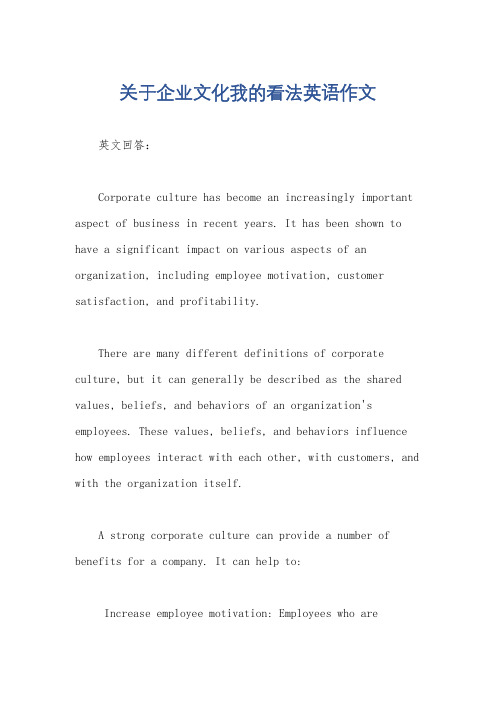 关于企业文化我的看法英语作文

英文回答：

Corporate culture has become an increasingly important aspect of business in recent years. It has been shown to have a significant impact on various aspects of an organization, including employee motivation, customer satisfaction, and profitability.

There are many different definitions of corporate culture, but it can generally be described as the shared values, beliefs, and behaviors of an organization's employees. These values, beliefs, and behaviors influence how employees interact with each other, with customers, and with the organization itself.

A strong corporate culture can provide a number of benefits for a company. It can help to:

Increase employee motivation: Employees who are